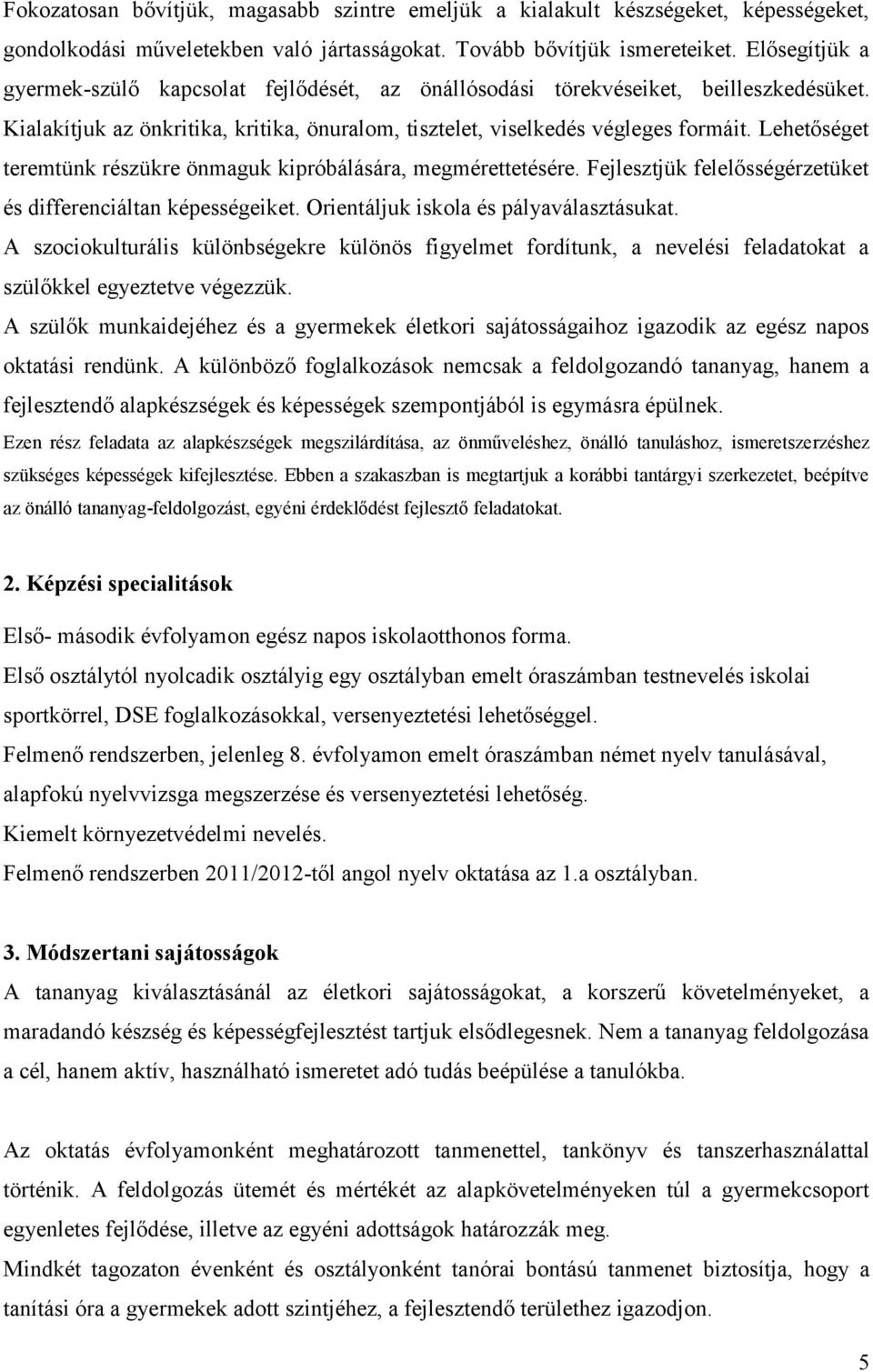 Fokozatosan bővítjük, magasabb szintre emeljük a kialakult készségeket, képességeket, gondolkodási műveletekben való jártasságokat. Tovább bővítjük ismereteiket. Elősegítjük a gyermek-szülő kapcsolat fejlődését, az önállósodási törekvéseiket, beilleszkedésüket. Kialakítjuk az önkritika, kritika, önuralom, tisztelet, viselkedés végleges formáit. Lehetőséget teremtünk részükre önmaguk kipróbálására, megmérettetésére. Fejlesztjük felelősségérzetüket és differenciáltan képességeiket. Orientáljuk iskola és pályaválasztásukat.
A szociokulturális különbségekre különös figyelmet fordítunk, a nevelési feladatokat a szülőkkel egyeztetve végezzük.
A szülők munkaidejéhez és a gyermekek életkori sajátosságaihoz igazodik az egész napos oktatási rendünk. A különböző foglalkozások nemcsak a feldolgozandó tananyag, hanem a fejlesztendő alapkészségek és képességek szempontjából is egymásra épülnek.
Ezen rész feladata az alapkészségek megszilárdítása, az önműveléshez, önálló tanuláshoz, ismeretszerzéshez szükséges képességek kifejlesztése. Ebben a szakaszban is megtartjuk a korábbi tantárgyi szerkezetet, beépítve az önálló tananyag-feldolgozást, egyéni érdeklődést fejlesztő feladatokat.

2. Képzési specialitások
Első- második évfolyamon egész napos iskolaotthonos forma.
Első osztálytól nyolcadik osztályig egy osztályban emelt óraszámban testnevelés iskolai sportkörrel, DSE foglalkozásokkal, versenyeztetési lehetőséggel.
Felmenő rendszerben, jelenleg 8. évfolyamon emelt óraszámban német nyelv tanulásával, alapfokú nyelvvizsga megszerzése és versenyeztetési lehetőség.
Kiemelt környezetvédelmi nevelés.
Felmenő rendszerben 2011/2012-től angol nyelv oktatása az 1.a osztályban.

3. Módszertani sajátosságok
A tananyag kiválasztásánál az életkori sajátosságokat, a korszerű követelményeket, a maradandó készség és képességfejlesztést tartjuk elsődlegesnek. Nem a tananyag feldolgozása a cél, hanem aktív, használható ismeretet adó tudás beépülése a tanulókba.

Az oktatás évfolyamonként meghatározott tanmenettel, tankönyv és tanszerhasználattal történik. A feldolgozás ütemét és mértékét az alapkövetelményeken túl a gyermekcsoport egyenletes fejlődése, illetve az egyéni adottságok határozzák meg.
Mindkét tagozaton évenként és osztályonként tanórai bontású tanmenet biztosítja, hogy a tanítási óra a gyermekek adott szintjéhez, a fejlesztendő területhez igazodjon.

5